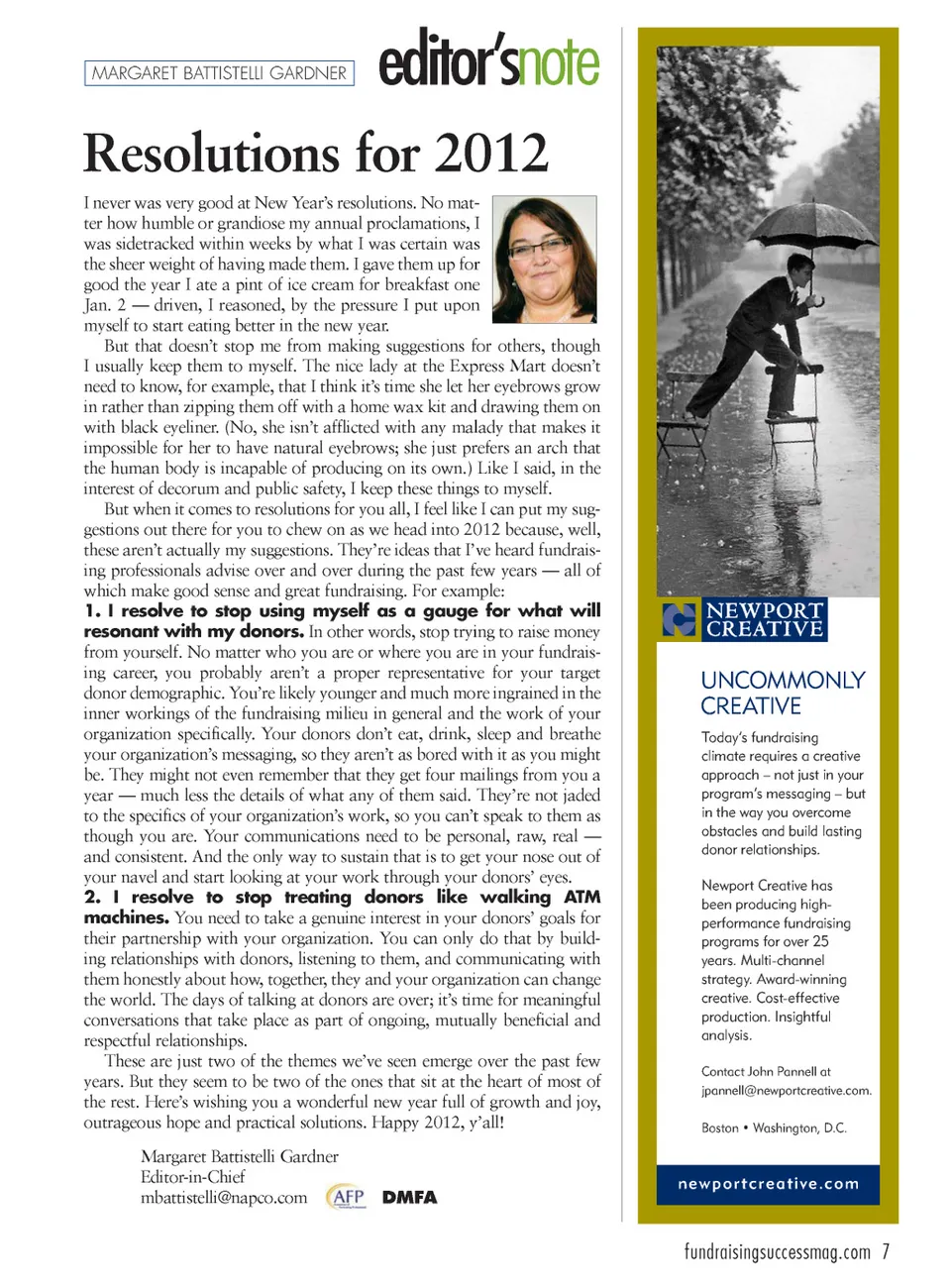 MARGARET BATTISTELLI GARDNER

editor'snote

Resolutions for 2012

I never was very good at New Year's resolutions. No matter how humble or grandiose my annual proclamations, I was sidetracked within weeks by what I was certain was the sheer weight of having made them. I gave them up for good the year I ate a pint of ice cream for breakfast one Jan. 2 — driven, I reasoned, by the pressure I put upon myself to start eating better in the new year.

But that doesn't stop me from making suggestions for others, though I usually keep them to myself. The nice lady at the Express Mart doesn't need to know, for example, that I think it's time she let her eyebrows grow in rather than zipping them off with a home wax kit and drawing them on with black eyeliner. (No, she isn't afflicted with any malady that makes it impossible for her to have natural eyebrows; she just prefers an arch that the human body is incapable of producing on its own.) Like I said, in the interest of decorum and public safety, I keep these things to myself.

But when it comes to resolutions for you all, I feel like I can put my suggestions out there for you to chew on as we head into 2012 because, well, these aren't actually my suggestions. They're ideas that I've heard fundraising professionals advise over and over during the past few years — all of which make good sense and great fundraising. For example:

1. I resolve to stop using myself as a gauge for what will resonant with my donors. In other words, stop trying to raise money from yourself. No matter who you are or where you are in your fundraising career, you probably aren't a proper representative for your target donor demographic. You're likely younger and much more ingrained in the inner workings of the fundraising milieu in general and the work of your organization specifically. Your donors don't eat, drink, sleep and breathe your organization's messaging, so they aren't as bored with it as you might be. They might not even remember that they get four mailings from you a year — much less the details of what any of them said. They're not jaded to the specifics of your organization's work, so you can't speak to them as though you are. Your communications need to be personal, raw, real — and consistent. And the only way to sustain that is to get your nose out of your navel and start looking at your work through your donors' eyes.

2. I resolve to stop treating donors like walking ATM machines. You need to take a genuine interest in your donors' goals for their partnership with your organization. You can only do that by building relationships with donors, listening to them, and communicating with them honestly about how, together, they and your organization can change the world. The days of talking at donors are over; it's time for meaningful conversations that take place as part of ongoing, mutually beneficial and respectful relationships.

These are just two of the themes we've seen emerge over the past few years. But they seem to be two of the ones that sit at the heart of most of the rest. Here's wishing you a wonderful new year full of growth and joy, outrageous hope and practical solutions. Happy 2012, y'all!

Margaret Battistelli Gardner
Editor-in-Chief
mbattistelli@napco.com

AFP DMFA

NEWPORT CREATIVE

UNCOMMONLY CREATIVE

Today's fundraising climate requires a creative approach – not just in your program's messaging – but in the way you overcome obstacles and build lasting donor relationships.

Newport Creative has been producing high-performance fundraising programs for over 25 years. Multi-channel strategy. Award-winning creative. Cost-effective production. Insightful analysis.

Contact John Pannell at jpannell@newportcreative.com.

Boston • Washington, D.C.

newportcreative.com

fundraisingsuccessmag.com 7